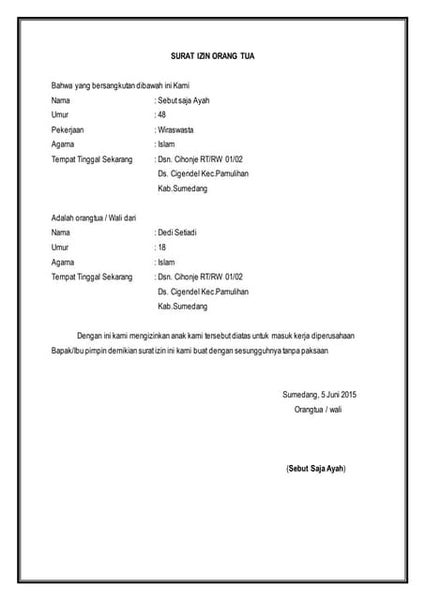 SURAT IZIN ORANG TUA

Bahwa yang bersangkutan dibawah ini Kami

Nama : Sebut saja Ayah
Umur : 48
Pekerjaan : Wiraswasta
Agama : Islam
Tempat Tinggal Sekarang : Dsn. Cihonje RT/RW 01/02
Ds. Cigendel Kec.Pamulihan
Kab.Sumedang

Adalah orangtua / Wali dari

Nama : Dedi Setiadi
Umur : 18
Agama : Islam
Tempat Tinggal Sekarang : Dsn. Cihonje RT/RW 01/02
Ds. Cigendel Kec.Pamulihan
Kab.Sumedang

Dengan ini kami mengizinkan anak kami tersebut diatas untuk masuk kerja diperusahaan Bapak/Ibu pimpin demikian surat izin ini kami buat dengan sesungguhnya tanpa paksaan

Sumedang, 5 Juni 2015
Orangtua / wali

(Sebut Saja Ayah)